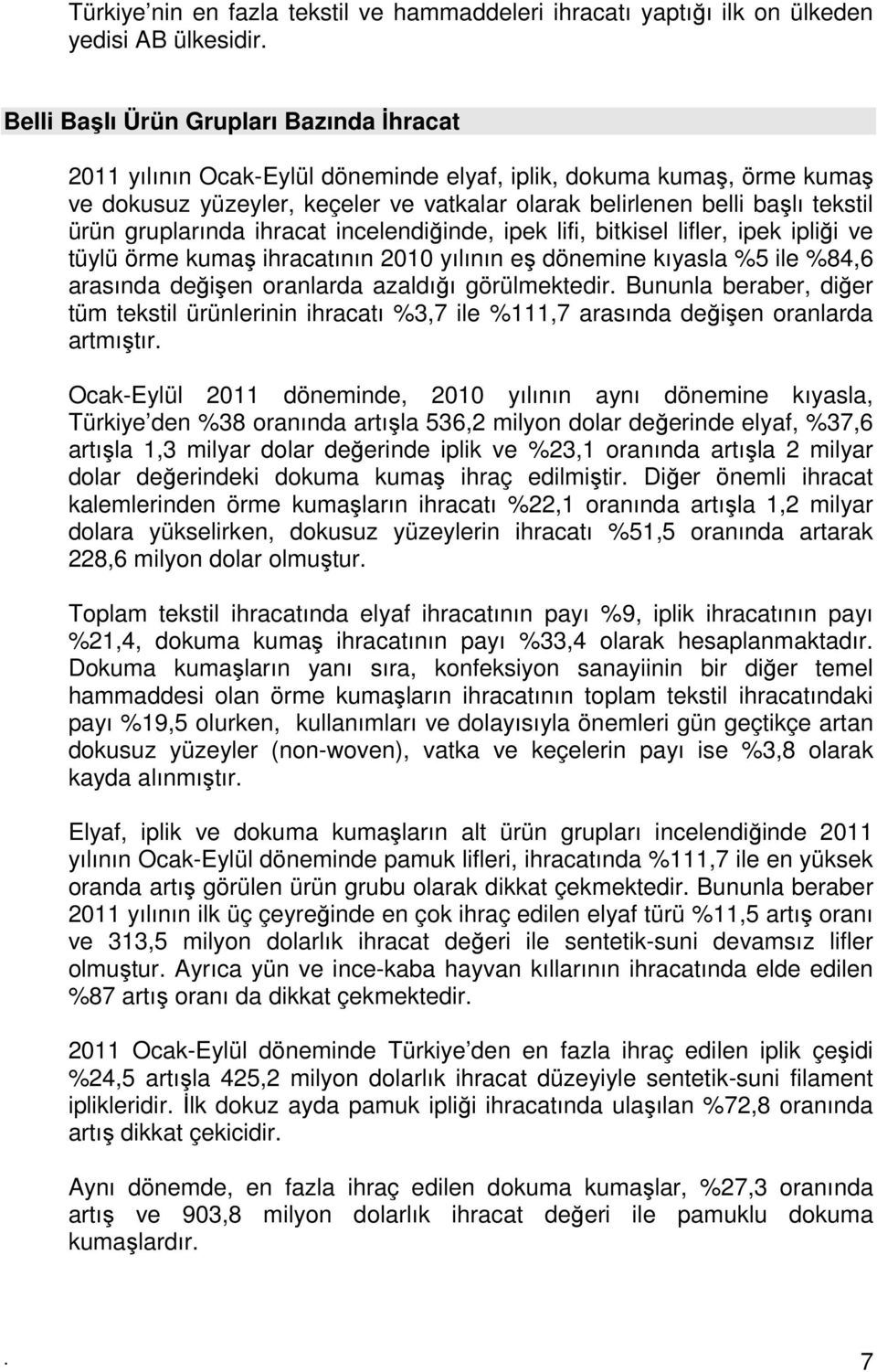 Türkiye'nin en fazla tekstil ve hammaddeleri ihracatı yaptığı ilk on ülkeden yedisi AB ülkesidir.

Belli Başlı Ürün Grupları Bazında İhracat

2011 yılının Ocak-Eylül döneminde elyaf, iplik, dokuma kumaş, örme kumaş ve dokusuz yüzeyler, keçeler ve vatkalar olarak belirlenen belli başlı tekstil ürün gruplarında ihracat incelendiğinde, ipek lifi, bitkisel lifler, ipek ipliği ve tüylü örme kumaş ihracatının 2010 yılının eş dönemine kıyasla %5 ile %84,6 arasında değişen oranlarda azaldığı görülmektedir. Bununla beraber, diğer tüm tekstil ürünlerinin ihracatı %3,7 ile %111,7 arasında değişen oranlarda artmıştır.

Ocak-Eylül 2011 döneminde, 2010 yılının aynı dönemine kıyasla, Türkiye'den %38 oranında artışla 536,2 milyon dolar değerinde elyaf, %37,6 artışla 1,3 milyar dolar değerinde iplik ve %23,1 oranında artışla 2 milyar dolar değerindeki dokuma kumaş ihraç edilmiştir. Diğer önemli ihracat kalemlerinden örme kumaşların ihracatı %22,1 oranında artışla 1,2 milyar dolara yükselirken, dokusuz yüzeylerin ihracatı %51,5 oranında artarak 228,6 milyon dolar olmuştur.

Toplam tekstil ihracatında elyaf ihracatının payı %9, iplik ihracatının payı %21,4, dokuma kumaş ihracatının payı %33,4 olarak hesaplanmaktadır. Dokuma kumaşların yanı sıra, konfeksiyon sanayiinin bir diğer temel hammaddesi olan örme kumaşların ihracatının toplam tekstil ihracatındaki payı %19,5 olurken, kullanımları ve dolayısıyla önemleri gün geçtikçe artan dokusuz yüzeyler (non-woven), vatka ve keçelerin payı ise %3,8 olarak kayda alınmıştır.

Elyaf, iplik ve dokuma kumaşların alt ürün grupları incelendiğinde 2011 yılının Ocak-Eylül döneminde pamuk lifleri, ihracatında %111,7 ile en yüksek oranda artış görülen ürün grubu olarak dikkat çekmektedir. Bununla beraber 2011 yılının ilk üç çeyreğinde en çok ihraç edilen elyaf türü %11,5 artış oranı ve 313,5 milyon dolarlık ihracat değeri ile sentetik-suni devamsız lifler olmuştur. Ayrıca yün ve ince-kaba hayvan kıllarının ihracatında elde edilen %87 artış oranı da dikkat çekmektedir.

2011 Ocak-Eylül döneminde Türkiye'den en fazla ihraç edilen iplik çeşidi %24,5 artışla 425,2 milyon dolarlık ihracat düzeyiyle sentetik-suni filament iplikleridir. İlk dokuz ayda pamuk ipliği ihracatında ulaşılan %72,8 oranında artış dikkat çekicidir.

Aynı dönemde, en fazla ihraç edilen dokuma kumaşlar, %27,3 oranında artış ve 903,8 milyon dolarlık ihracat değeri ile pamuklu dokuma kumaşlardır.

. 7